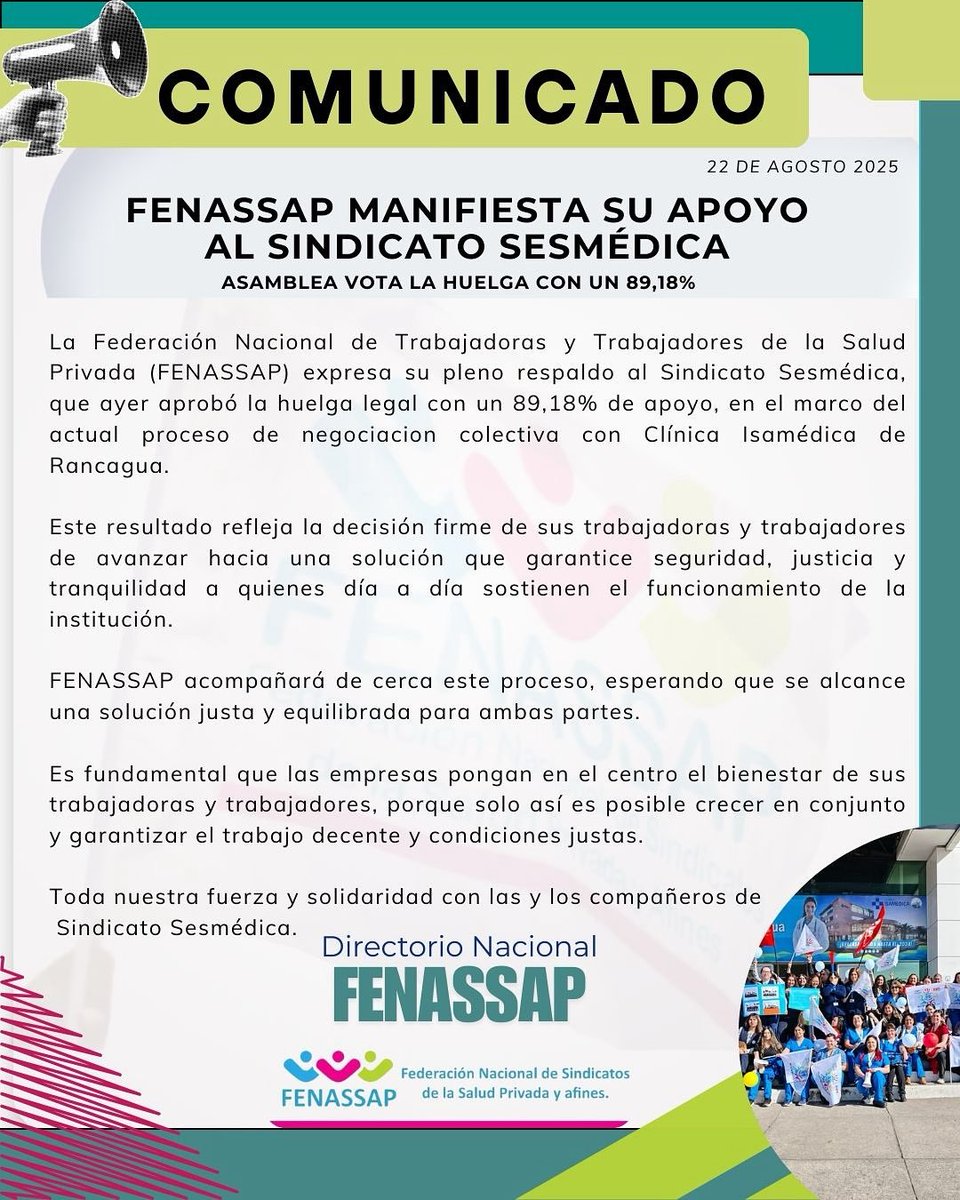 COMUNICADO

22 DE AGOSTO 2025

FENASSAP MANIFIESTA SU APOYO AL SINDICATO SESMÉDICA

ASAMBLEA VOTA LA HUELGA CON UN 89,18%

La Federación Nacional de Trabajadoras y Trabajadores de la Salud Privada (FENASSAP) expresa su pleno respaldo al Sindicato Sesmédica, que ayer aprobó la huelga legal con un 89,18% de apoyo, en el marco del actual proceso de negociacion colectiva con Clínica Isamédica de Rancagua.

Este resultado refleja la decisión firme de sus trabajadoras y trabajadores de avanzar hacia una solución que garantice seguridad, justicia y tranquilidad a quienes día a día sostienen el funcionamiento de la institución.

FENASSAP acompañará de cerca este proceso, esperando que se alcance una solución justa y equilibrada para ambas partes.

Es fundamental que las empresas pongan en el centro el bienestar de sus trabajadoras y trabajadores, porque solo así es posible crecer en conjunto y garantizar el trabajo decente y condiciones justas.

Toda nuestra fuerza y solidaridad con las y los compañeros de Sindicato Sesmédica.

Directorio Nacional
FENASSAP

FENASSAP
Federación Nacional de Sindicatos de la Salud Privada y afines.